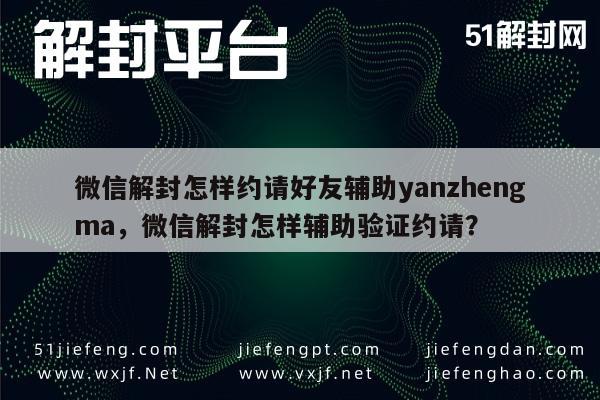 解封平台

51解封网

微信解封怎样约请好友辅助yanzhengma，微信解封怎样辅助验证约请？

51jiefeng.com
www.wxjf.Net

jiefengpt.com
www.vxjf.net

jiefengdan.com
jiefenghao.com